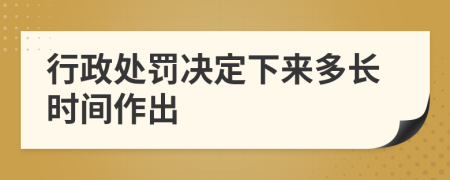 行政处罚决定下来多长时间作出